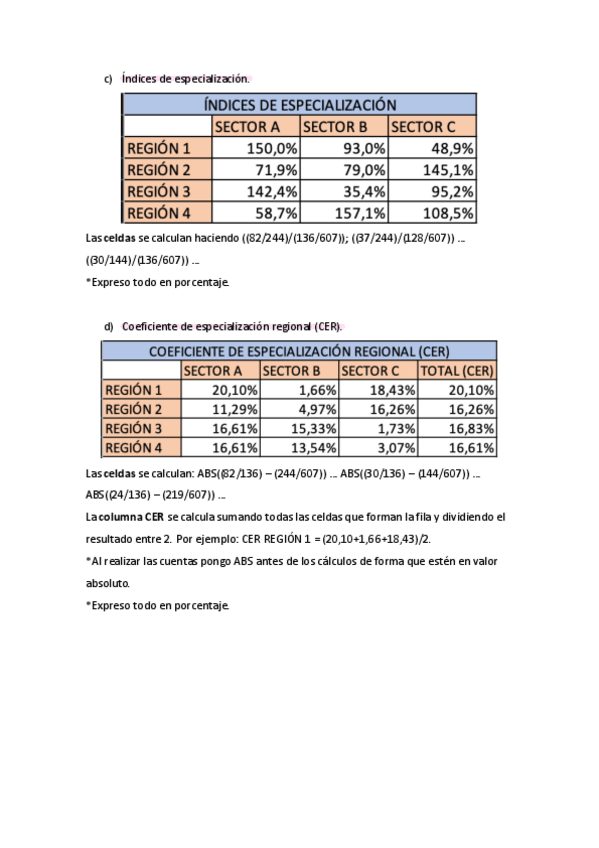 c) Índices de especialización.

| ÍNDICES DE ESPECIALIZACIÓN | | | |
|---|---|---|---|
| | SECTOR A | SECTOR B | SECTOR C |
| REGIÓN 1 | 150,0% | 93,0% | 48,9% |
| REGIÓN 2 | 71,9% | 79,0% | 145,1% |
| REGIÓN 3 | 142,4% | 35,4% | 95,2% |
| REGIÓN 4 | 58,7% | 157,1% | 108,5% |

Las celdas se calculan haciendo ((82/244)/(136/607)); ((37/244)/(128/607)) … ((30/144)/(136/607)) …

*Expreso todo en porcentaje.

d) Coeficiente de especialización regional (CER).

| COEFICIENTE DE ESPECIALIZACIÓN REGIONAL (CER) | | | | |
|---|---|---|---|---|
| | SECTOR A | SECTOR B | SECTOR C | TOTAL (CER) |
| REGIÓN 1 | 20,10% | 1,66% | 18,43% | 20,10% |
| REGIÓN 2 | 11,29% | 4,97% | 16,26% | 16,26% |
| REGIÓN 3 | 16,61% | 15,33% | 1,73% | 16,83% |
| REGIÓN 4 | 16,61% | 13,54% | 3,07% | 16,61% |

Las celdas se calculan: ABS((82/136) – (244/607)) … ABS((30/136) – (144/607)) … ABS((24/136) – (219/607)) …

La columna CER se calcula sumando todas las celdas que forman la fila y dividiendo el resultado entre 2. Por ejemplo: CER REGIÓN 1 = (20,10+1,66+18,43)/2.

*Al realizar las cuentas pongo ABS antes de los cálculos de forma que estén en valor absoluto.

*Expreso todo en porcentaje.